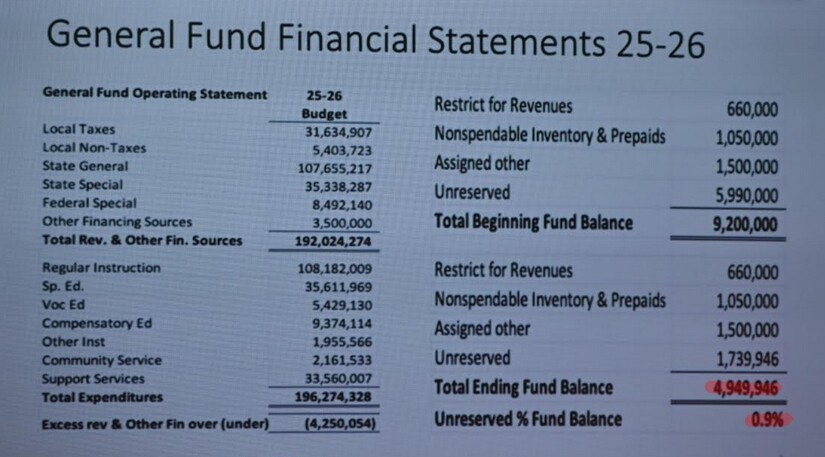 General Fund Financial Statements 25-26

| General Fund Operating Statement | 25-26 Budget |
|---|---|
| Local Taxes | 31,634,907 |
| Local Non-Taxes | 5,403,723 |
| State General | 107,655,217 |
| State Special | 35,338,287 |
| Federal Special | 8,492,140 |
| Other Financing Sources | 3,500,000 |
| Total Rev. & Other Fin. Sources | 192,024,274 |
| Regular Instruction | 108,182,009 |
| Sp. Ed. | 35,611,969 |
| Voc Ed | 5,429,130 |
| Compensatory Ed | 9,374,114 |
| Other Inst | 1,955,566 |
| Community Service | 2,161,533 |
| Support Services | 33,560,007 |
| Total Expenditures | 196,274,328 |
| Excess rev & Other Fin over (under) | (4,250,054) |

Restrict for Revenues 660,000
Nonspendable Inventory & Prepaids 1,050,000
Assigned other 1,500,000
Unreserved 5,990,000
Total Beginning Fund Balance 9,200,000

Restrict for Revenues 660,000
Nonspendable Inventory & Prepaids 1,050,000
Assigned other 1,500,000
Unreserved 1,739,946
Total Ending Fund Balance 4,949,946
Unreserved % Fund Balance 0.9%